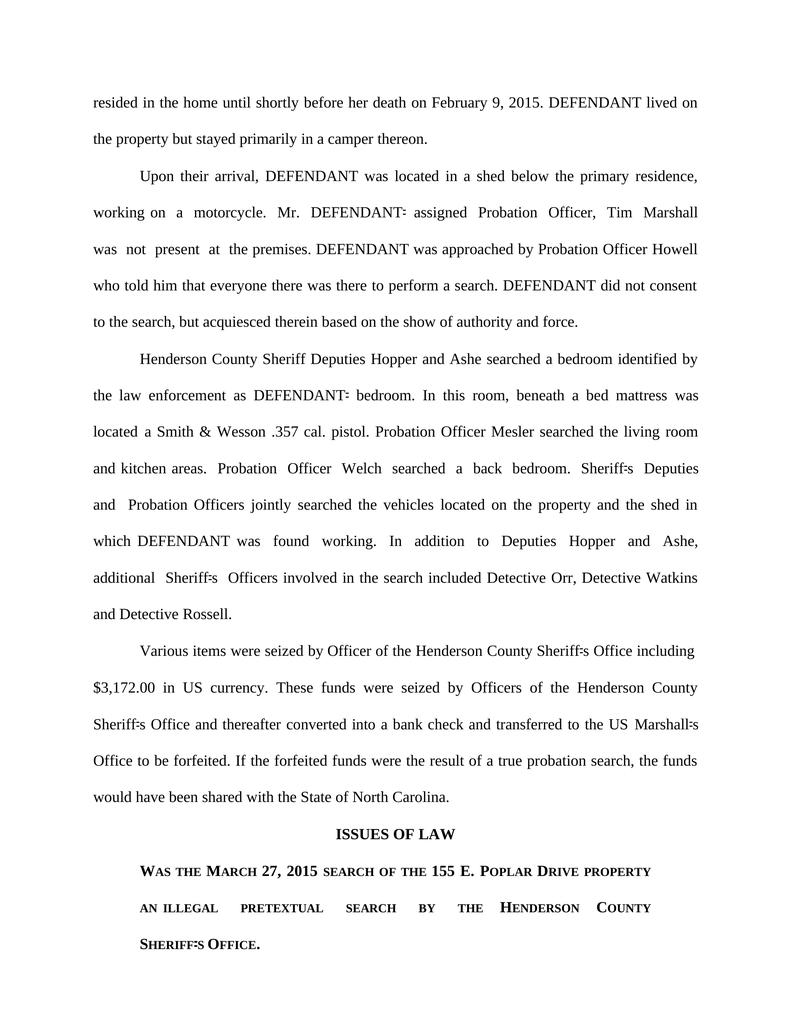 resided in the home until shortly before her death on February 9, 2015. DEFENDANT lived on the property but stayed primarily in a camper thereon.

Upon their arrival, DEFENDANT was located in a shed below the primary residence, working on a motorcycle. Mr. DEFENDANT= assigned Probation Officer, Tim Marshall was not present at the premises. DEFENDANT was approached by Probation Officer Howell who told him that everyone there was there to perform a search. DEFENDANT did not consent to the search, but acquiesced therein based on the show of authority and force.

Henderson County Sheriff Deputies Hopper and Ashe searched a bedroom identified by the law enforcement as DEFENDANT= bedroom. In this room, beneath a bed mattress was located a Smith & Wesson .357 cal. pistol. Probation Officer Mesler searched the living room and kitchen areas. Probation Officer Welch searched a back bedroom. Sheriff=s Deputies and Probation Officers jointly searched the vehicles located on the property and the shed in which DEFENDANT was found working. In addition to Deputies Hopper and Ashe, additional Sheriff=s Officers involved in the search included Detective Orr, Detective Watkins and Detective Rossell.

Various items were seized by Officer of the Henderson County Sheriff=s Office including $3,172.00 in US currency. These funds were seized by Officers of the Henderson County Sheriff=s Office and thereafter converted into a bank check and transferred to the US Marshall=s Office to be forfeited. If the forfeited funds were the result of a true probation search, the funds would have been shared with the State of North Carolina.

ISSUES OF LAW

WAS THE MARCH 27, 2015 SEARCH OF THE 155 E. POPLAR DRIVE PROPERTY AN ILLEGAL PRETEXTUAL SEARCH BY THE HENDERSON COUNTY SHERIFF=S OFFICE.